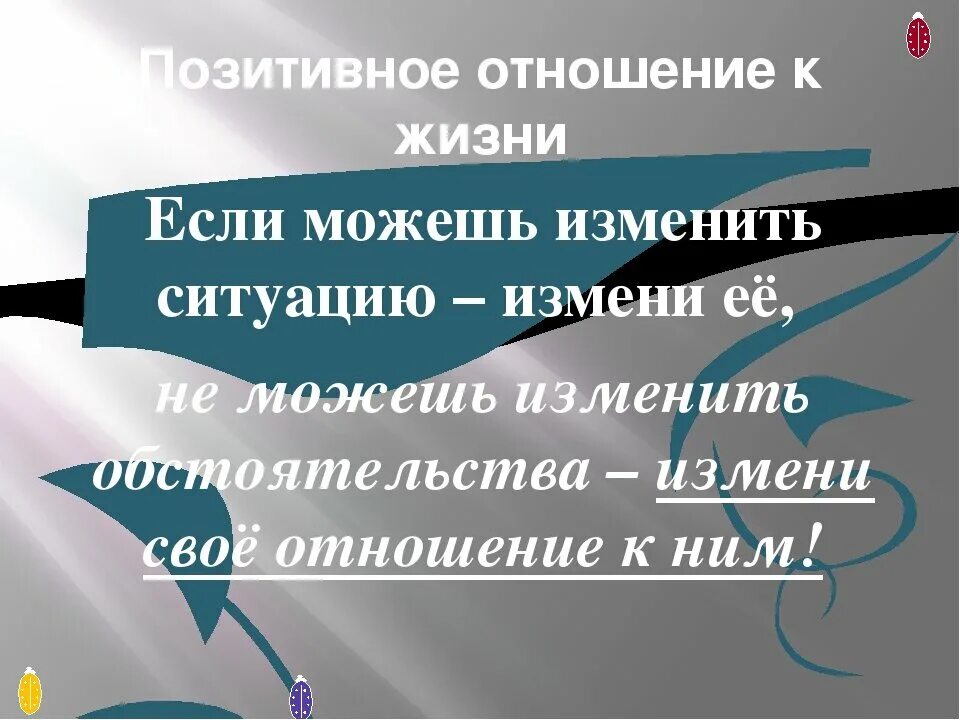 Позитивное отношение к жизни

Если можешь изменить ситуацию – измени её,

не можешь изменить обстоятельства – измени своё отношение к ним!